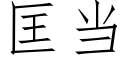 匡当